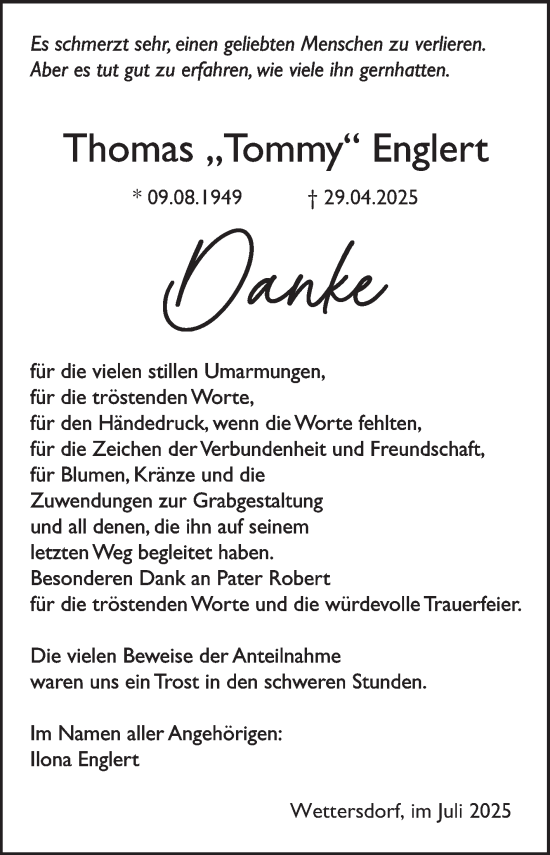 Es schmerzt sehr, einen geliebten Menschen zu verlieren.
Aber es tut gut zu erfahren, wie viele ihn gernhatten.

Thomas „Tommy“ Englert

* 09.08.1949 † 29.04.2025

Danke

für die vielen stillen Umarmungen,
für die tröstenden Worte,
für den Händedruck, wenn die Worte fehlten,
für die Zeichen der Verbundenheit und Freundschaft,
für Blumen, Kränze und die
Zuwendungen zur Grabgestaltung
und all denen, die ihn auf seinem
letzten Weg begleitet haben.
Besonderen Dank an Pater Robert
für die tröstenden Worte und die würdevolle Trauerfeier.

Die vielen Beweise der Anteilnahme
waren uns ein Trost in den schweren Stunden.

Im Namen aller Angehörigen:
Ilona Englert

Wettersdorf, im Juli 2025